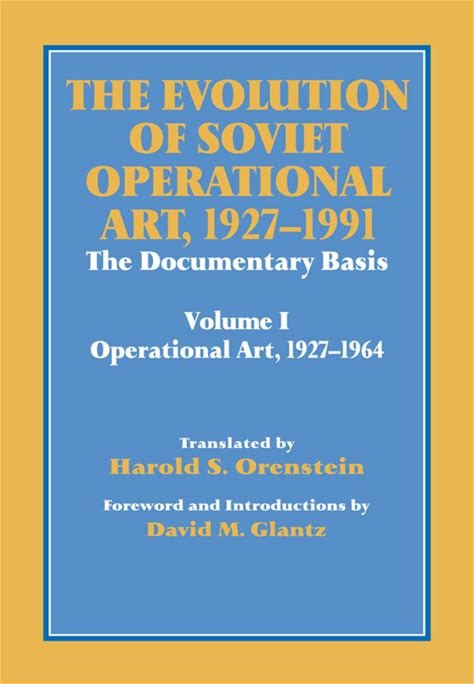 THE EVOLUTION OF SOVIET OPERATIONAL ART, 1927–1991

The Documentary Basis

Volume I

Operational Art, 1927–1964

Translated by

Harold S. Orenstein

Foreword and Introductions by

David M. Glantz